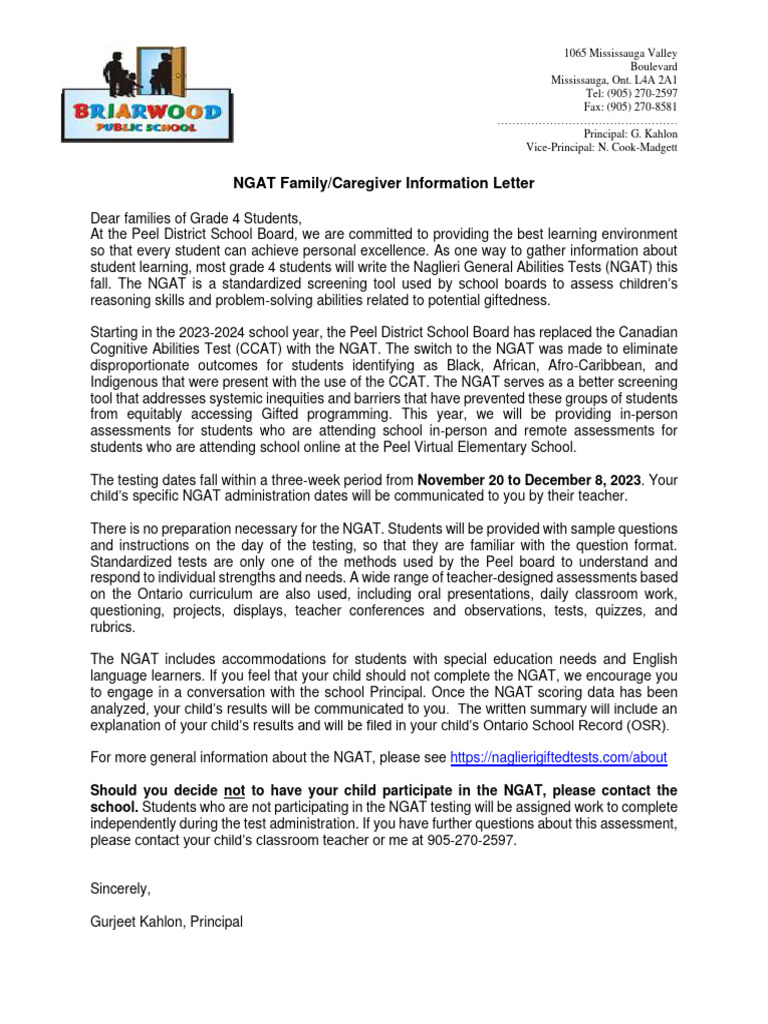 BRIARWOOD
PUBLIC SCHOOL

1065 Mississauga Valley
Boulevard
Mississauga, Ont. L4A 2A1
Tel: (905) 270-2597
Fax: (905) 270-8581

Principal: G. Kahlon
Vice-Principal: N. Cook-Madgett

NGAT Family/Caregiver Information Letter

Dear families of Grade 4 Students,
At the Peel District School Board, we are committed to providing the best learning environment so that every student can achieve personal excellence. As one way to gather information about student learning, most grade 4 students will write the Naglieri General Abilities Tests (NGAT) this fall. The NGAT is a standardized screening tool used by school boards to assess children's reasoning skills and problem-solving abilities related to potential giftedness.

Starting in the 2023-2024 school year, the Peel District School Board has replaced the Canadian Cognitive Abilities Test (CCAT) with the NGAT. The switch to the NGAT was made to eliminate disproportionate outcomes for students identifying as Black, African, Afro-Caribbean, and Indigenous that were present with the use of the CCAT. The NGAT serves as a better screening tool that addresses systemic inequities and barriers that have prevented these groups of students from equitably accessing Gifted programming. This year, we will be providing in-person assessments for students who are attending school in-person and remote assessments for students who are attending school online at the Peel Virtual Elementary School.

The testing dates fall within a three-week period from November 20 to December 8, 2023. Your child's specific NGAT administration dates will be communicated to you by their teacher.

There is no preparation necessary for the NGAT. Students will be provided with sample questions and instructions on the day of the testing, so that they are familiar with the question format. Standardized tests are only one of the methods used by the Peel board to understand and respond to individual strengths and needs. A wide range of teacher-designed assessments based on the Ontario curriculum are also used, including oral presentations, daily classroom work, questioning, projects, displays, teacher conferences and observations, tests, quizzes, and rubrics.

The NGAT includes accommodations for students with special education needs and English language learners. If you feel that your child should not complete the NGAT, we encourage you to engage in a conversation with the school Principal. Once the NGAT scoring data has been analyzed, your child's results will be communicated to you. The written summary will include an explanation of your child's results and will be filed in your child's Ontario School Record (OSR).

For more general information about the NGAT, please see https://naglierigiftedtests.com/about

Should you decide not to have your child participate in the NGAT, please contact the school. Students who are not participating in the NGAT testing will be assigned work to complete independently during the test administration. If you have further questions about this assessment, please contact your child's classroom teacher or me at 905-270-2597.

Sincerely,

Gurjeet Kahlon, Principal